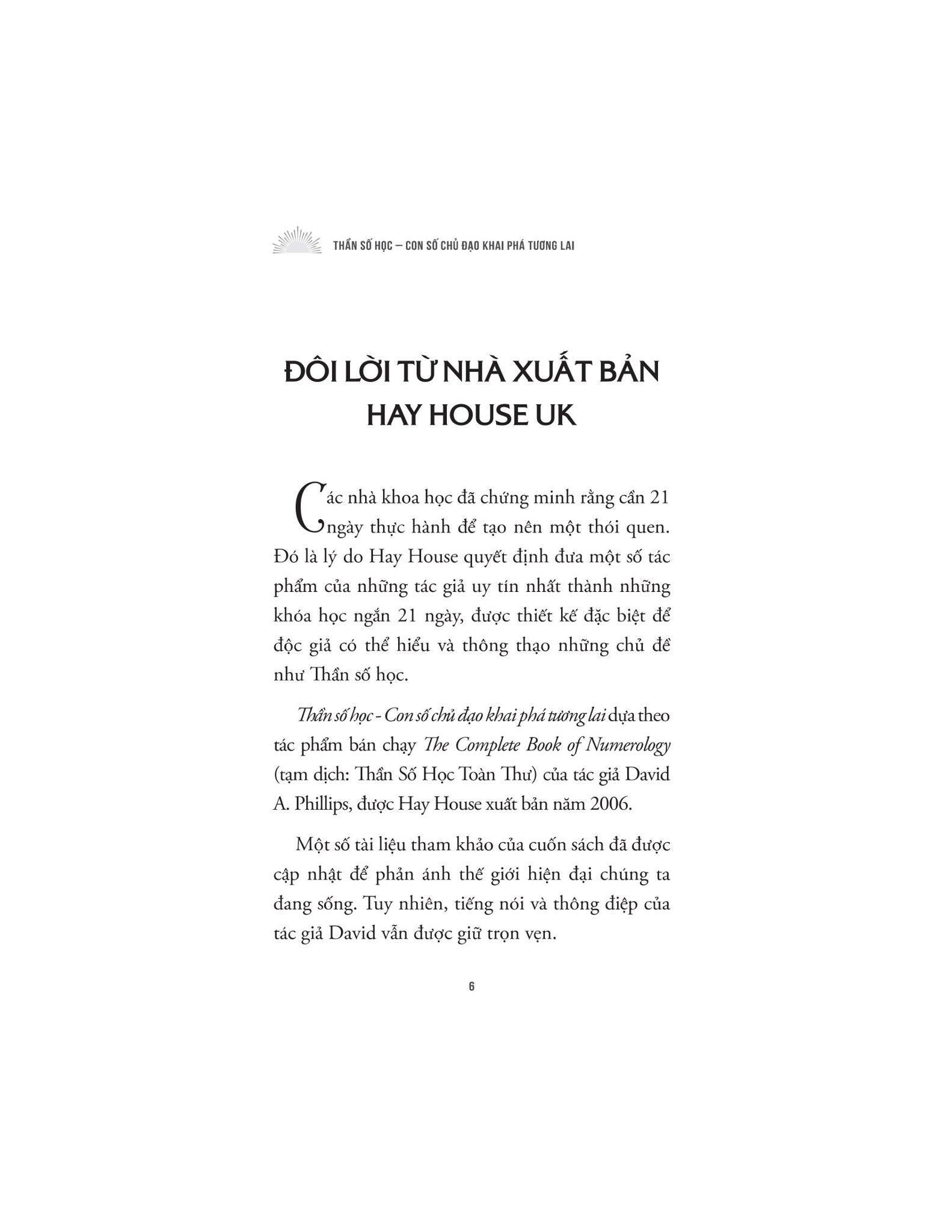 THẦN SỐ HỌC – CON SỐ CHỦ ĐẠO KHAI PHÁ TƯƠNG LAI

ĐÔI LỜI TỪ NHÀ XUẤT BẢN
HAY HOUSE UK

Các nhà khoa học đã chứng minh rằng cần 21 ngày thực hành để tạo nên một thói quen. Đó là lý do Hay House quyết định đưa một số tác phẩm của những tác giả uy tín nhất thành những khóa học ngắn 21 ngày, được thiết kế đặc biệt để độc giả có thể hiểu và thông thạo những chủ đề như Thần số học.

Thần số học - Con số chủ đạo khai phá tương lai dựa theo tác phẩm bán chạy The Complete Book of Numerology (tạm dịch: Thần Số Học Toàn Thư) của tác giả David A. Phillips, được Hay House xuất bản năm 2006.

Một số tài liệu tham khảo của cuốn sách đã được cập nhật để phản ánh thế giới hiện đại chúng ta đang sống. Tuy nhiên, tiếng nói và thông điệp của tác giả David vẫn được giữ trọn vẹn.

6